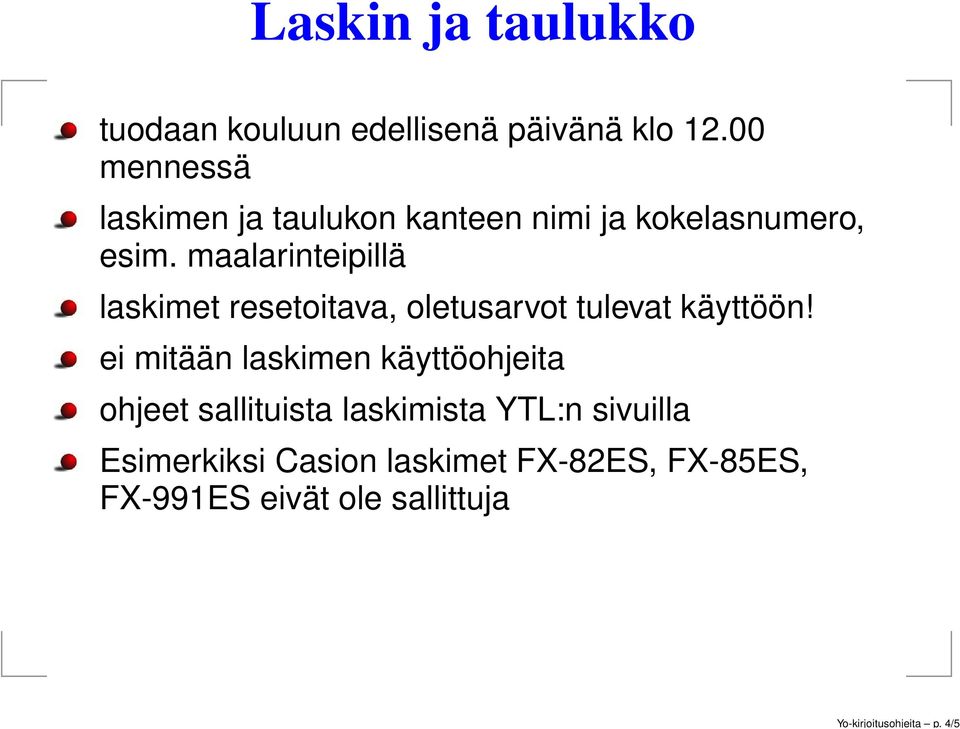 Laskin ja taulukko

tuodaan kouluun edellisenä päivänä klo 12.00 mennessä

laskimen ja taulukon kanteen nimi ja kokelasnumero, esim. maalarinteipillä

laskimet resetoitava, oletusarvot tulevat käyttöön!

ei mitään laskimen käyttöohjeita

ohjeet sallituista laskimista YTL:n sivuilla

Esimerkiksi Casion laskimet FX-82ES, FX-85ES, FX-991ES eivät ole sallittuja

Yo-kirjoitusohjeita – p. 4/5